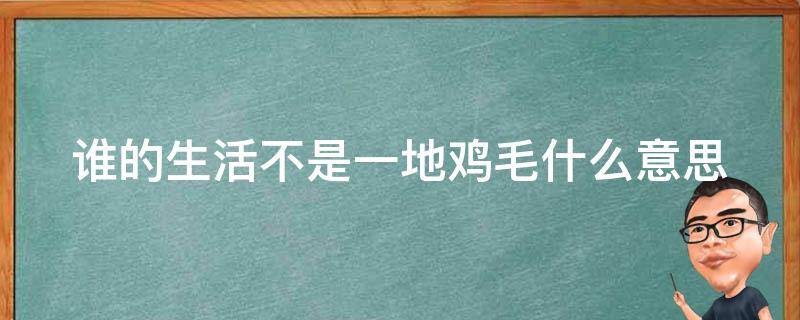 谁的生活不是一地鸡毛什么意思